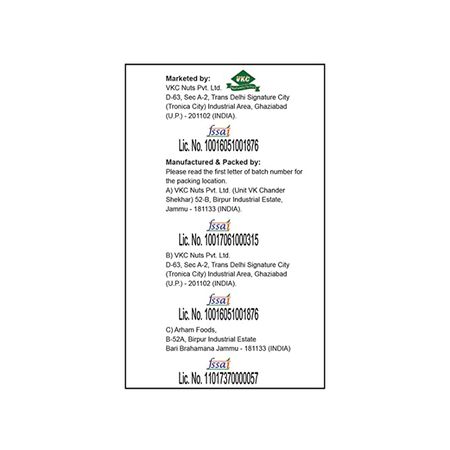 Marketed by:
VKC
VKC Nuts Pvt. Ltd.
D-63, Sec A-2, Trans Delhi Signature City
(Tronica City) Industrial Area, Ghaziabad
(U.P.) - 201102 (INDIA).

fssai
Lic. No. 10016051001876

Manufactured & Packed by:
Please read the first letter of batch number for the packing location.

A) VKC Nuts Pvt. Ltd. (Unit VK Chander Shekhar) 52-B, Birpur Industrial Estate, Jammu - 181133 (INDIA).

fssai
Lic. No. 10017061000315

B) VKC Nuts Pvt. Ltd.
D-63, Sec A-2, Trans Delhi Signature City
(Tronica City) Industrial Area, Ghaziabad
(U.P.) - 201102 (INDIA).

fssai
Lic. No. 10016051001876

C) Arham Foods,
B-52A, Birpur Industrial Estate
Bari Brahamana Jammu - 181133 (INDIA)

fssai
Lic. No. 11017370000057